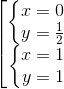 $\left[\begin{array}{l}\begin{cases}x=0\\y=\frac{1}{2}\end{cases}\\\begin{cases}x=1\\y=1\end{cases}\end{array}\right.$